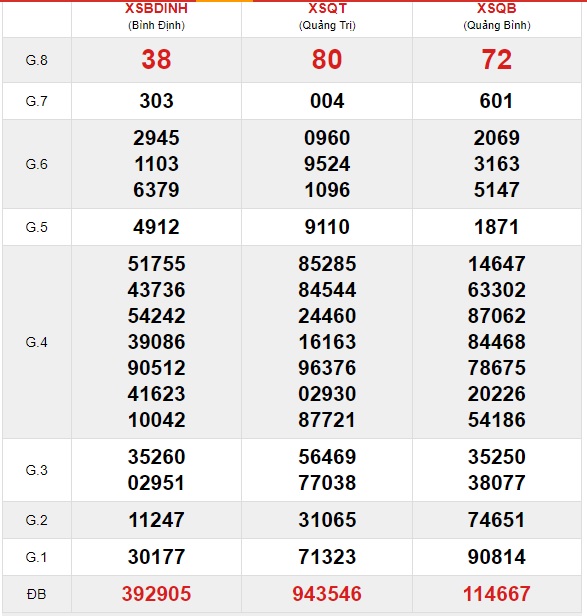 |  | XSBDINH (Bình Định) | XSQT (Quảng Trị) | XSQB (Quảng Bình) |
|---|---|---|---|
| G.8 | 38 | 80 | 72 |
| G.7 | 303 | 004 | 601 |
| G.6 | 2945 1103 6379 | 0960 9524 1096 | 2069 3163 5147 |
| G.5 | 4912 | 9110 | 1871 |
| G.4 | 51755 43736 54242 39086 90512 41623 10042 | 85285 84544 24460 16163 96376 02930 87721 | 14647 63302 87062 84468 78675 20226 54186 |
| G.3 | 35260 02951 | 56469 77038 | 35250 38077 |
| G.2 | 11247 | 31065 | 74651 |
| G.1 | 30177 | 71323 | 90814 |
| ĐB | 392905 | 943546 | 114667 |